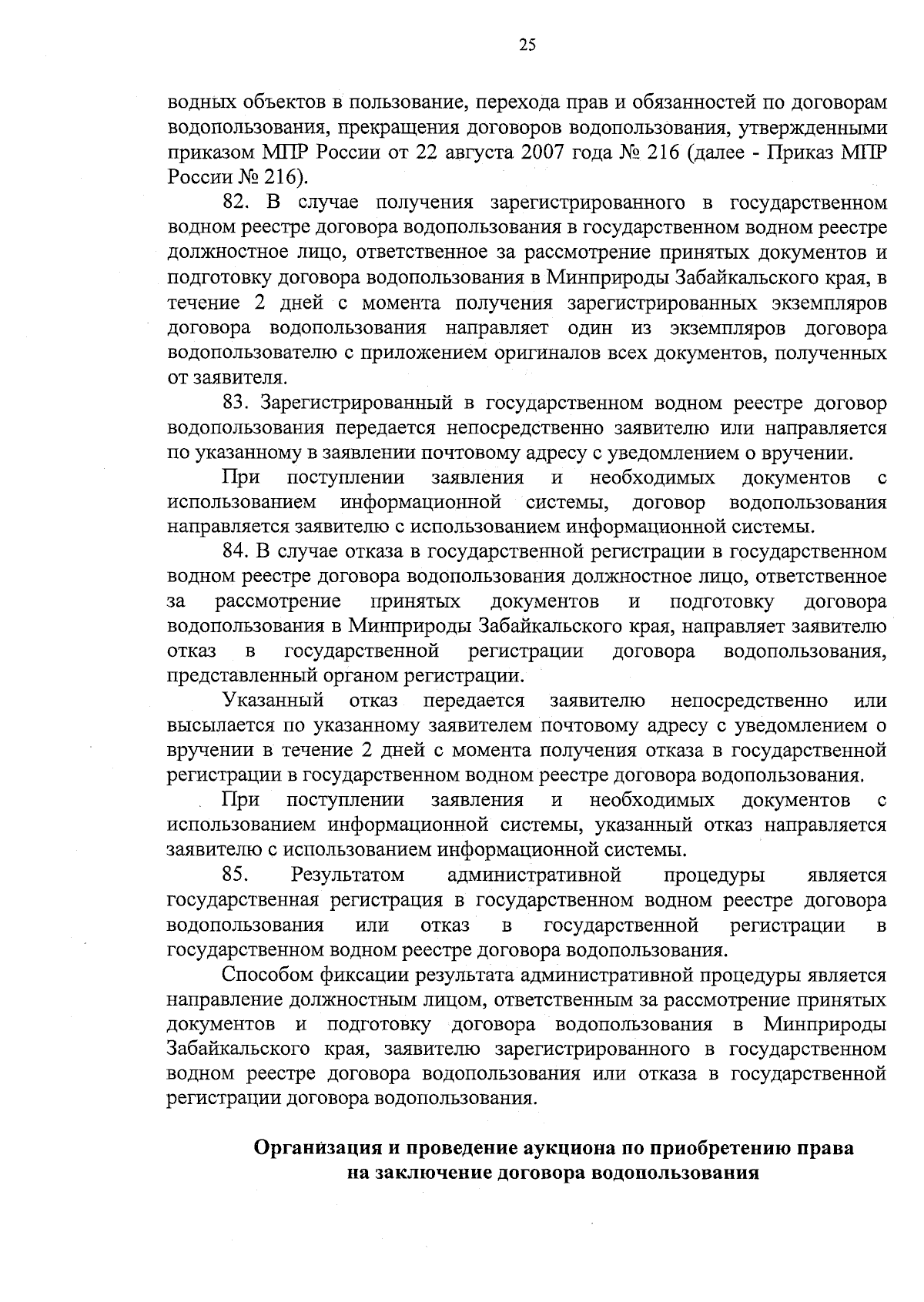 25

водных объектов в пользование, перехода прав и обязанностей по договорам водопользования, прекращения договоров водопользования, утвержденными приказом МПР России от 22 августа 2007 года № 216 (далее - Приказ МПР России № 216).

82. В случае получения зарегистрированного в государственном водном реестре договора водопользования в государственном водном реестре должностное лицо, ответственное за рассмотрение принятых документов и подготовку договора водопользования в Минприроды Забайкальского края, в течение 2 дней с момента получения зарегистрированных экземпляров договора водопользования направляет один из экземпляров договора водопользователю с приложением оригиналов всех документов, полученных от заявителя.

83. Зарегистрированный в государственном водном реестре договор водопользования передается непосредственно заявителю или направляется по указанному в заявлении почтовому адресу с уведомлением о вручении.

При поступлении заявления и необходимых документов с использованием информационной системы, договор водопользования направляется заявителю с использованием информационной системы.

84. В случае отказа в государственной регистрации в государственном водном реестре договора водопользования должностное лицо, ответственное за рассмотрение принятых документов и подготовку договора водопользования в Минприроды Забайкальского края, направляет заявителю отказ в государственной регистрации договора водопользования, представленный органом регистрации.

Указанный отказ передается заявителю непосредственно или высылается по указанному заявителем почтовому адресу с уведомлением о вручении в течение 2 дней с момента получения отказа в государственной регистрации в государственном водном реестре договора водопользования.

При поступлении заявления и необходимых документов с использованием информационной системы, указанный отказ направляется заявителю с использованием информационной системы.

85. Результатом административной процедуры является государственная регистрация в государственном водном реестре договора водопользования или отказ в государственной регистрации в государственном водном реестре договора водопользования.

Способом фиксации результата административной процедуры является направление должностным лицом, ответственным за рассмотрение принятых документов и подготовку договора водопользования в Минприроды Забайкальского края, заявителю зарегистрированного в государственном водном реестре договора водопользования или отказа в государственной регистрации договора водопользования.

Организация и проведение аукциона по приобретению права на заключение договора водопользования